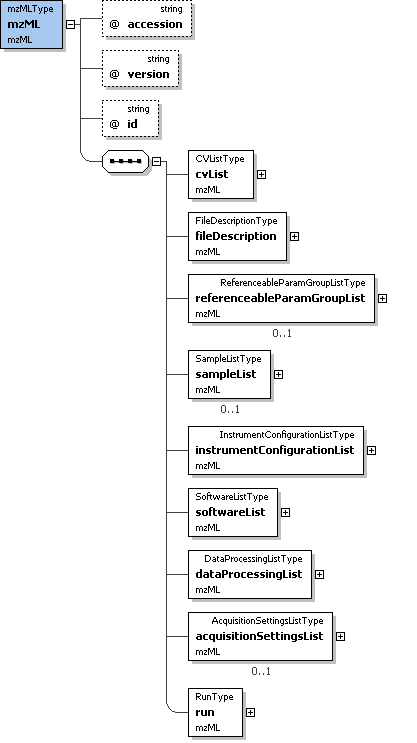 mzMLType
mzML
mzML

string
@ accession

string
@ version

string
@ id

CVListType
cvList
mzML

FileDescriptionType
fileDescription
mzML

ReferenceableParamGroupListType
referenceableParamGroupList
mzML
0..1

SampleListType
sampleList
mzML
0..1

InstrumentConfigurationListType
instrumentConfigurationList
mzML

SoftwareListType
softwareList
mzML

DataProcessingListType
dataProcessingList
mzML

AcquisitionSettingsListType
acquisitionSettingsList
mzML
0..1

RunType
run
mzML